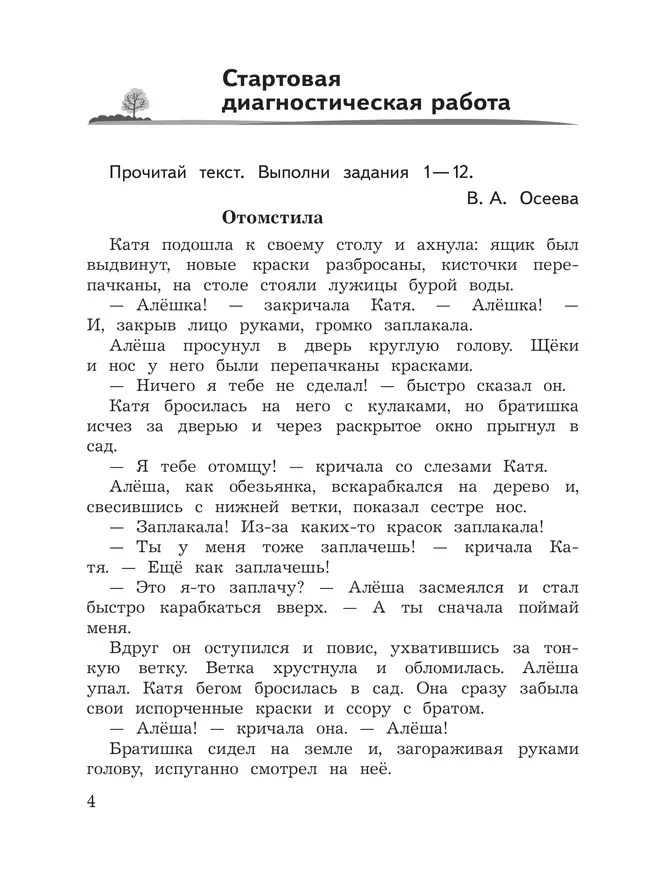 Стартовая диагностическая работа

Прочитай текст. Выполни задания 1—12.

В. А. Осеева

Отомстила

Катя подошла к своему столу и ахнула: ящик был выдвинут, новые краски разбросаны, кисточки перепачканы, на столе стояли лужицы бурой воды.

— Алёшка! — закричала Катя. — Алёшка! — И, закрыв лицо руками, громко заплакала.

Алёша просунул в дверь круглую голову. Щёки и нос у него были перепачканы красками.

— Ничего я тебе не сделал! — быстро сказал он.

Катя бросилась на него с кулаками, но братишка исчез за дверью и через раскрытое окно прыгнул в сад.

— Я тебе отомщу! — кричала со слезами Катя.

Алёша, как обезьянка, вскарабкался на дерево и, свесившись с нижней ветки, показал сестре нос.

— Заплакала! Из-за каких-то красок заплакала!

— Ты у меня тоже заплачешь! — кричала Катя. — Ещё как заплачешь!

— Это я-то заплачу? — Алёша засмеялся и стал быстро карабкаться вверх. — А ты сначала поймай меня.

Вдруг он оступился и повис, ухватившись за тонкую ветку. Ветка хрустнула и обломилась. Алёша упал. Катя бегом бросилась в сад. Она сразу забыла свои испорченные краски и ссору с братом.

— Алёша! — кричала она. — Алёша!

Братишка сидел на земле и, загораживая руками голову, испуганно смотрел на неё.

4